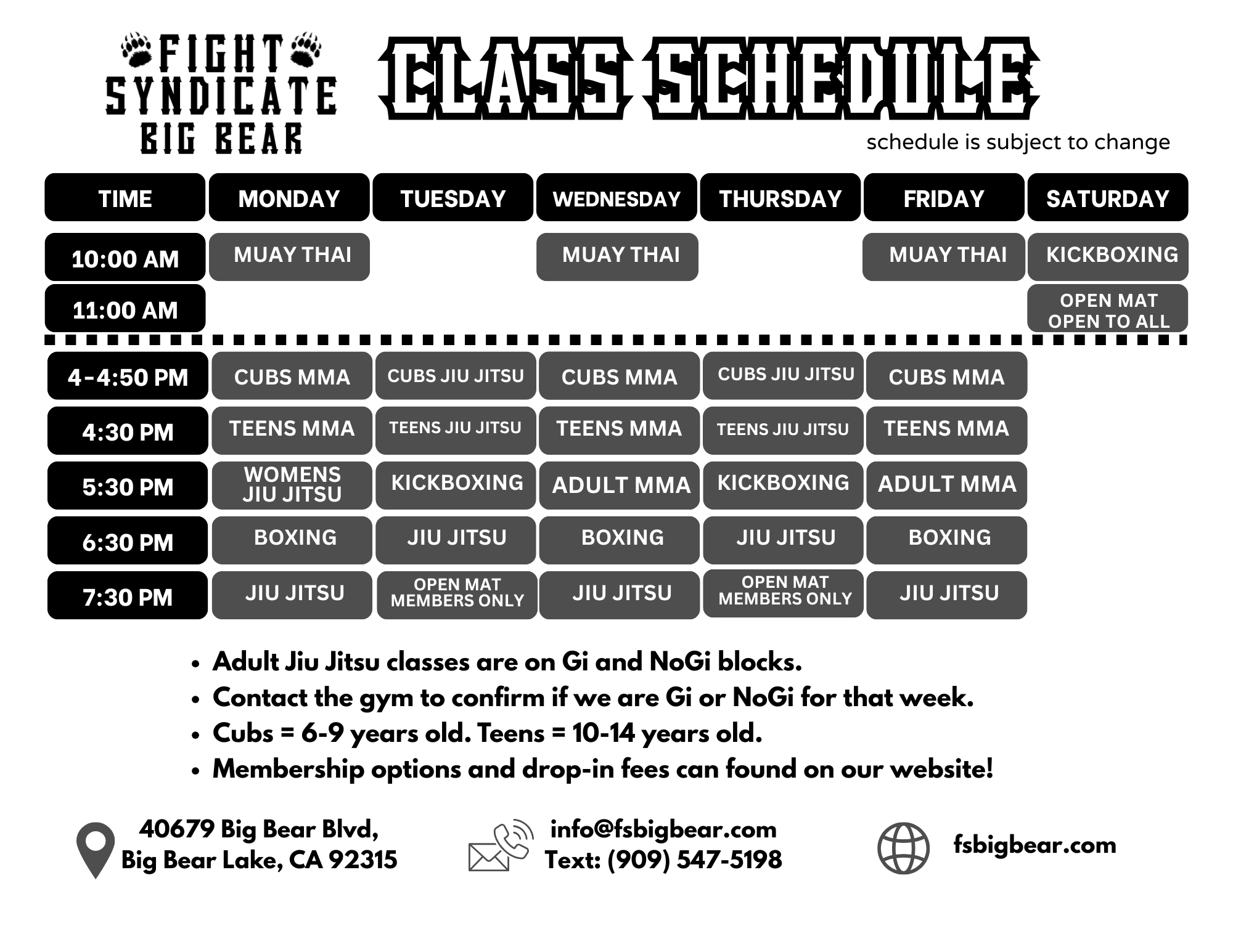 FIGHT SYNDICATE BIG BEAR

CLASS SCHEDULE

schedule is subject to change

| TIME | MONDAY | TUESDAY | WEDNESDAY | THURSDAY | FRIDAY | SATURDAY |
|---|---|---|---|---|---|---|
| 10:00 AM | MUAY THAI | | MUAY THAI | | MUAY THAI | KICKBOXING |
| 11:00 AM | | | | | | OPEN MAT OPEN TO ALL |
| 4-4:50 PM | CUBS MMA | CUBS JIU JITSU | CUBS MMA | CUBS JIU JITSU | CUBS MMA | |
| 4:30 PM | TEENS MMA | TEENS JIU JITSU | TEENS MMA | TEENS JIU JITSU | TEENS MMA | |
| 5:30 PM | WOMENS JIU JITSU | KICKBOXING | ADULT MMA | KICKBOXING | ADULT MMA | |
| 6:30 PM | BOXING | JIU JITSU | BOXING | JIU JITSU | BOXING | |
| 7:30 PM | JIU JITSU | OPEN MAT MEMBERS ONLY | JIU JITSU | OPEN MAT MEMBERS ONLY | JIU JITSU | |

• Adult Jiu Jitsu classes are on Gi and NoGi blocks.
• Contact the gym to confirm if we are Gi or NoGi for that week.
• Cubs = 6-9 years old. Teens = 10-14 years old.
• Membership options and drop-in fees can found on our website!

40679 Big Bear Blvd,
Big Bear Lake, CA 92315

info@fsbigbear.com
Text: (909) 547-5198

fsbigbear.com